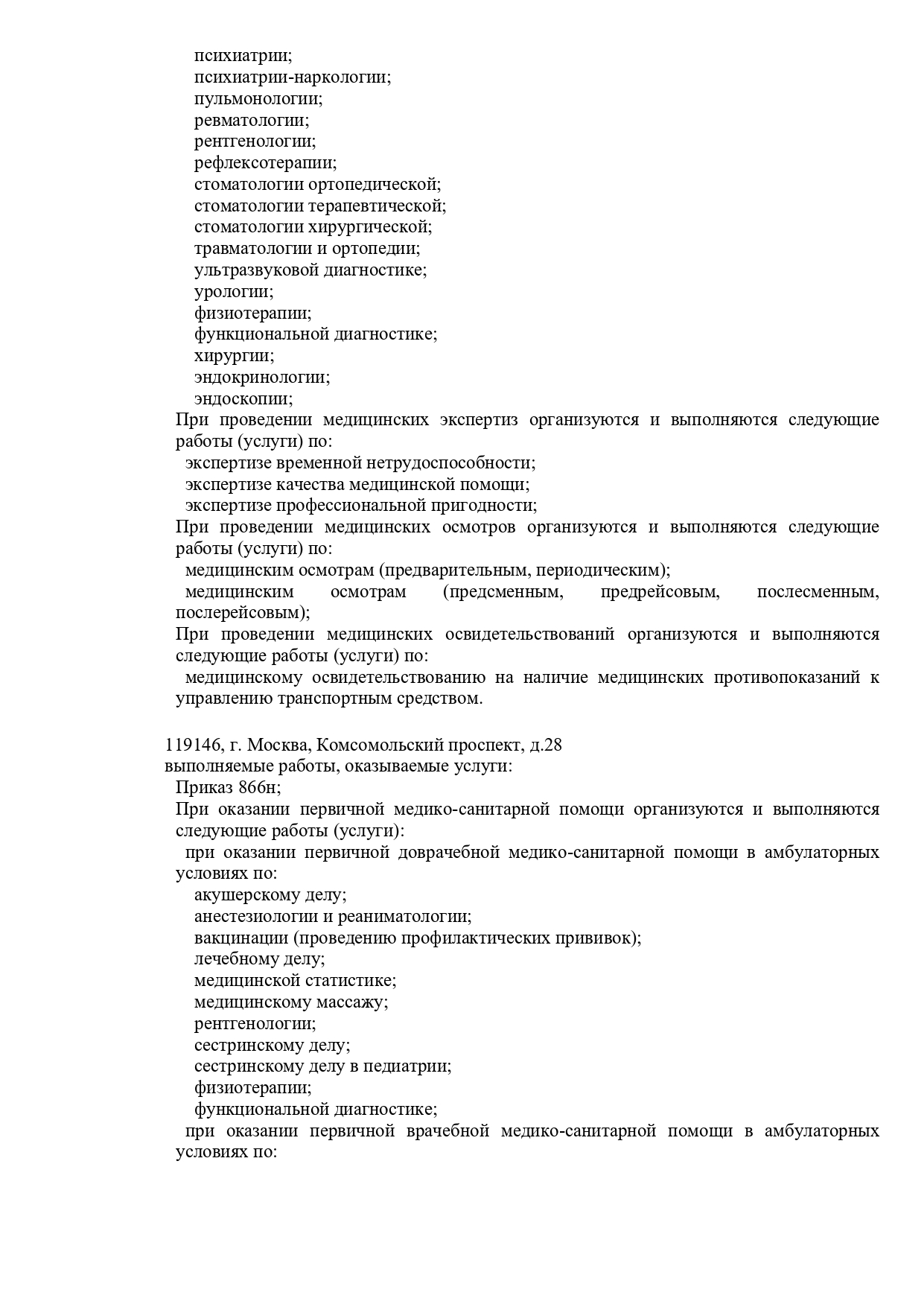 психиатрии;
психиатрии-наркологии;
пульмонологии;
ревматологии;
рентгенологии;
рефлексотерапии;
стоматологии ортопедической;
стоматологии терапевтической;
стоматологии хирургической;
травматологии и ортопедии;
ультразвуковой диагностике;
урологии;
физиотерапии;
функциональной диагностике;
хирургии;
эндокринологии;
эндоскопии;
При проведении медицинских экспертиз организуются и выполняются следующие работы (услуги) по:
экспертизе временной нетрудоспособности;
экспертизе качества медицинской помощи;
экспертизе профессиональной пригодности;
При проведении медицинских осмотров организуются и выполняются следующие работы (услуги) по:
медицинским осмотрам (предварительным, периодическим);
медицинским осмотрам (предсменным, предрейсовым, послесменным, послерейсовым);
При проведении медицинских освидетельствований организуются и выполняются следующие работы (услуги) по:
медицинскому освидетельствованию на наличие медицинских противопоказаний к управлению транспортным средством.

119146, г. Москва, Комсомольский проспект, д.28
выполняемые работы, оказываемые услуги:
Приказ 866н;
При оказании первичной медико-санитарной помощи организуются и выполняются следующие работы (услуги):
при оказании первичной доврачебной медико-санитарной помощи в амбулаторных условиях по:
акушерскому делу;
анестезиологии и реаниматологии;
вакцинации (проведению профилактических прививок);
лечебному делу;
медицинской статистике;
медицинскому массажу;
рентгенологии;
сестринскому делу;
сестринскому делу в педиатрии;
физиотерапии;
функциональной диагностике;
при оказании первичной врачебной медико-санитарной помощи в амбулаторных условиях по: